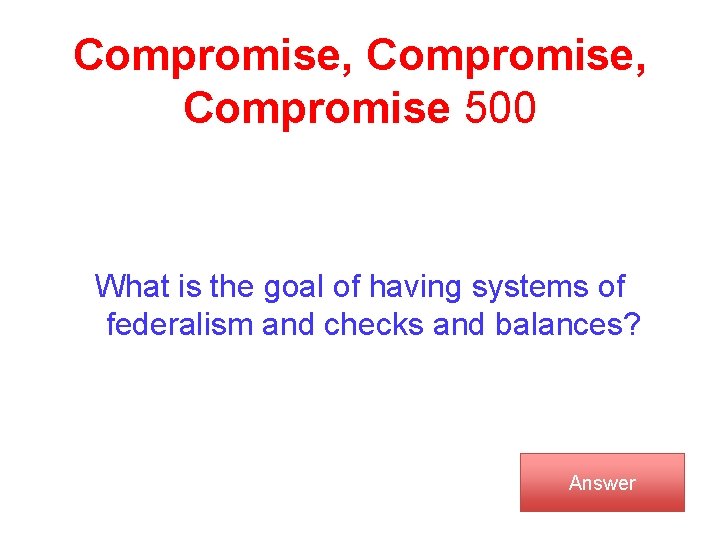 Compromise, Compromise, Compromise 500

What is the goal of having systems of federalism and checks and balances?

Answer